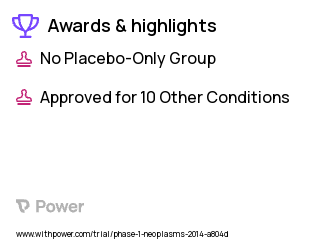 Awards & highlights

No Placebo-Only Group

Approved for 10 Other Conditions

Power

www.withpower.com/trial/phase-1-neoplasms-2014-a804d